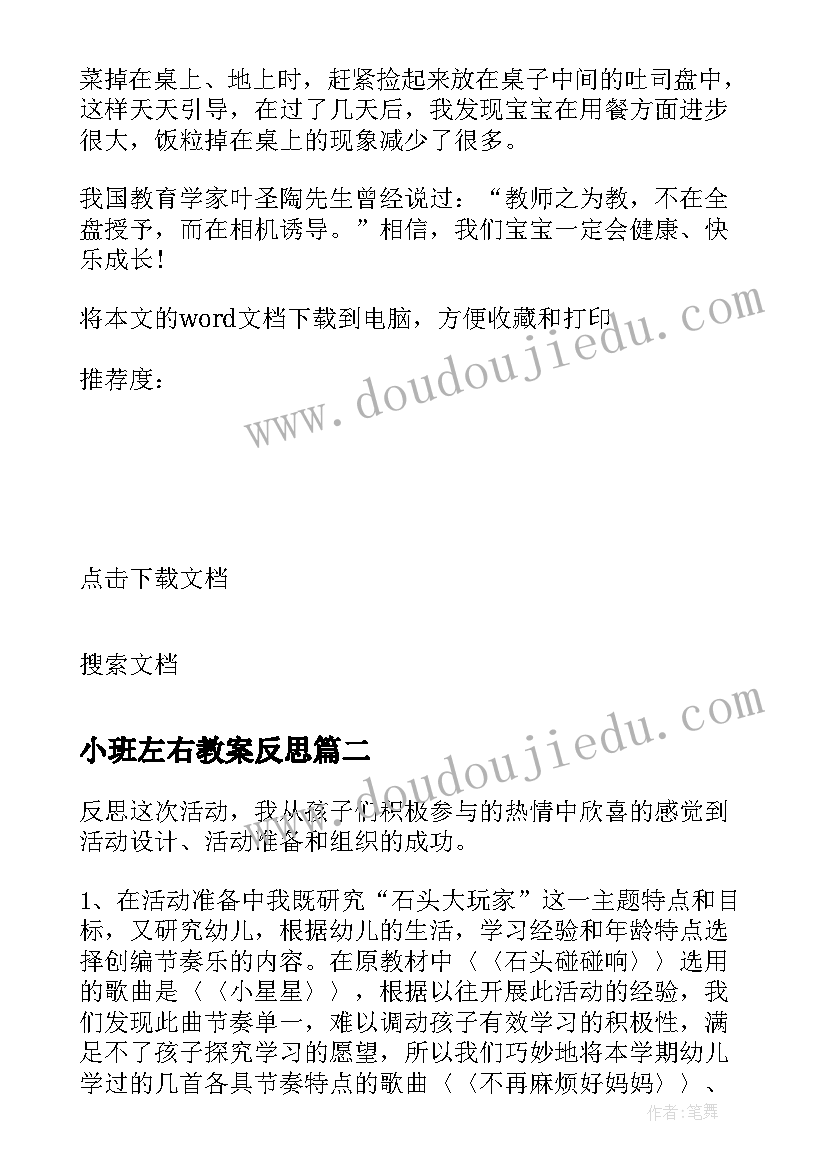 菜掉在桌上、地上时，赶紧捡起来放在桌子中间的吐司盘中，这样天天引导，在过了几天后，我发现宝宝在用餐方面进步很大，饭粒掉在桌上的现象减少了很多。

我国教育学家叶圣陶先生曾经说过：“教师之为教，不在全盘授予，而在相机诱导。”相信，我们宝宝一定会健康、快乐成长！

将本文的word文档下载到电脑，方便收藏和打印

推荐度：

www.doudoujiedu.com

点击下载文档

搜索文档

小班左右教案反思篇二

www.doudoujiedu.com

反思这次活动，我从孩子们积极参与的热情中欣喜的感觉到活动设计、活动准备和组织的成功。

1、在活动准备中我既研究“石头大玩家”这一主题特点和目标，又研究幼儿，根据幼儿的生活，学习经验和年龄特点选择创编节奏乐的内容。在原教材中〈〈石头碰碰响〉〉选用的歌曲是〈〈小星星〉〉，根据以往开展此活动的经验，我们发现此曲节奏单一，难以调动孩子有效学习的积极性，满足不了孩子探究学习的愿望，所以我们巧妙地将本学期幼儿学过的几首各具节奏特点的歌曲〈〈不再麻烦好妈妈〉〉、

作者:笔舞